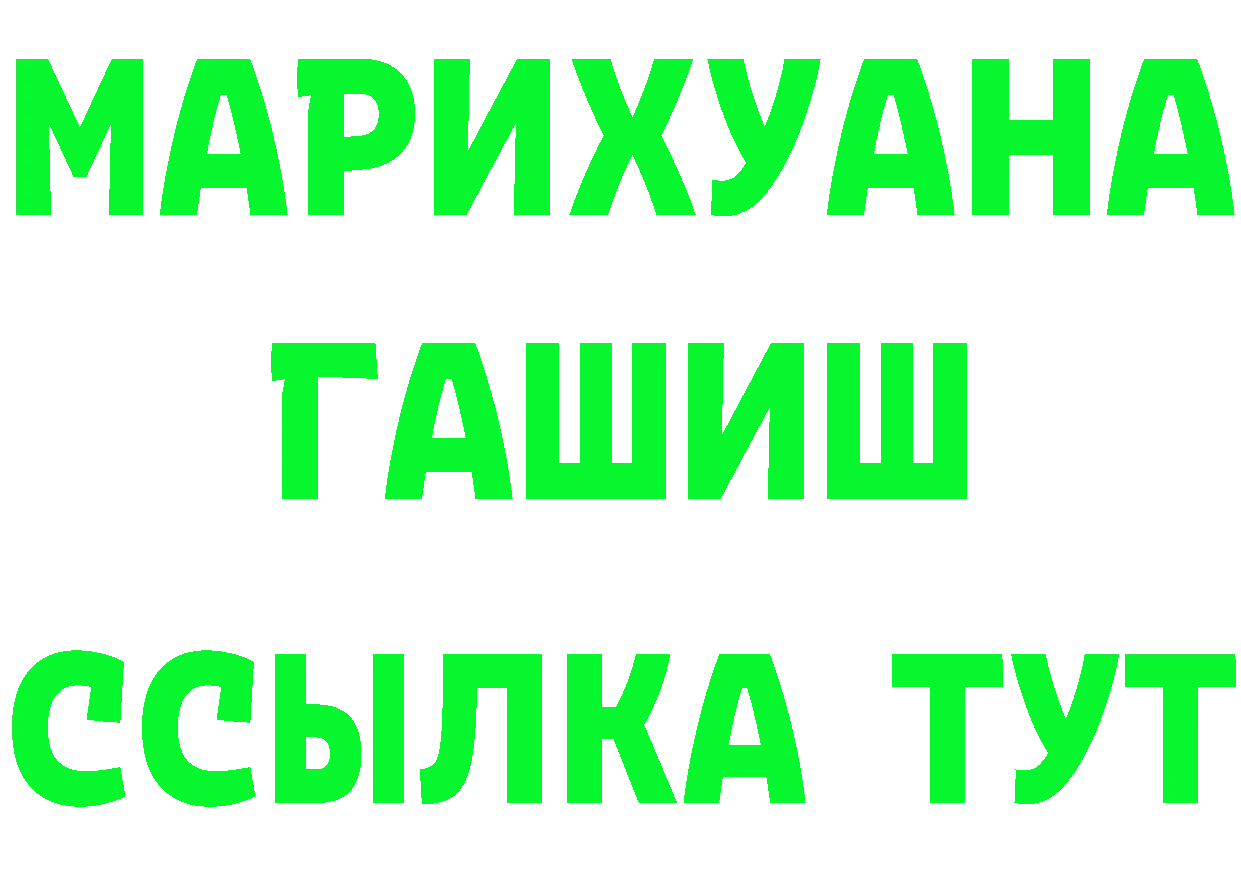 МАРИХУАНА
ГАШИШ
ССЫЛКА ТУТ